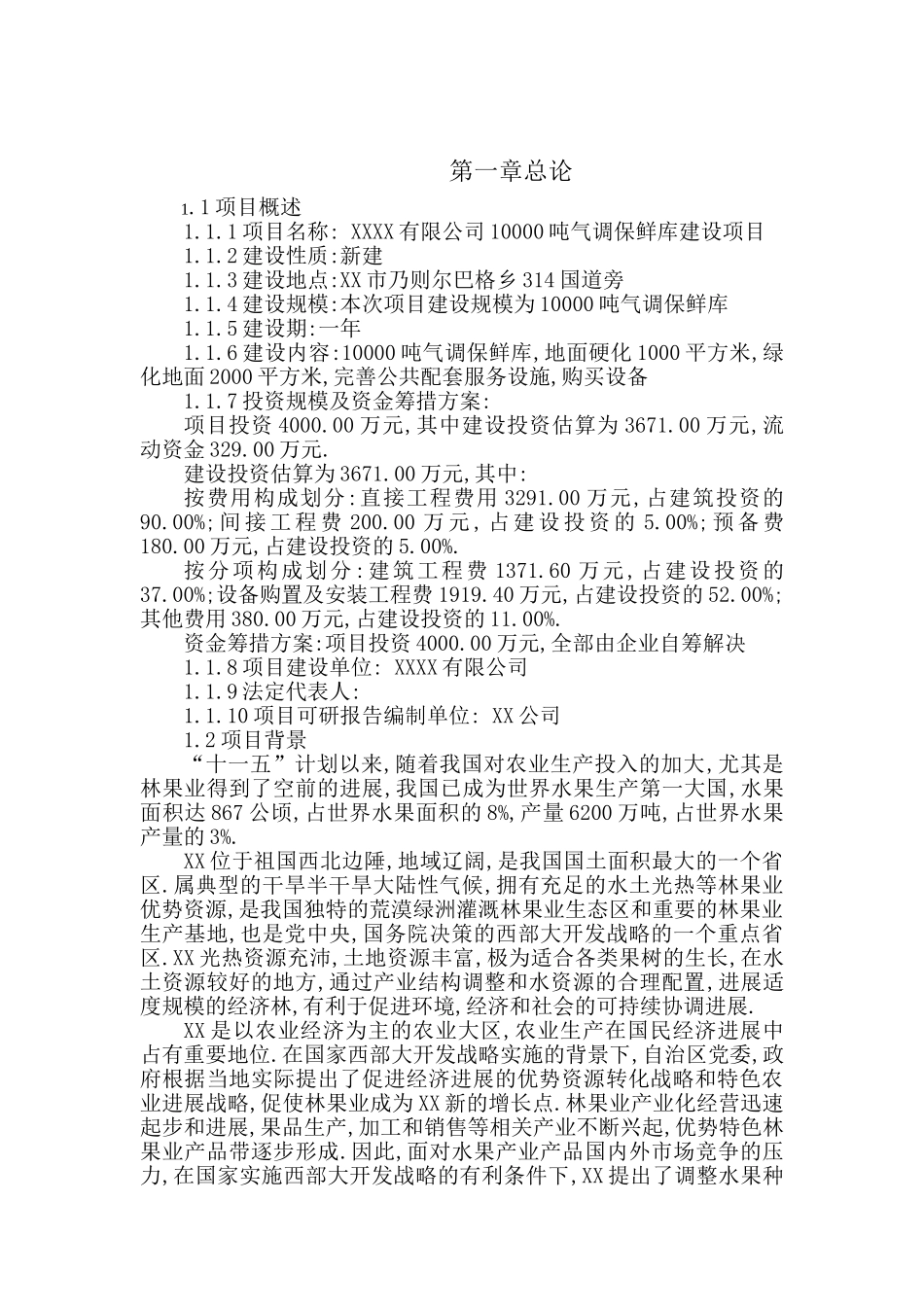 第一章总论

1.1项目概述

1.1.1项目名称: XXXX有限公司10000吨气调保鲜库建设项目

1.1.2建设性质:新建

1.1.3建设地点:XX市乃则尔巴格乡314国道旁

1.1.4建设规模:本次项目建设规模为10000吨气调保鲜库

1.1.5建设期:一年

1.1.6建设内容:10000吨气调保鲜库,地面硬化1000平方米,绿化地面2000平方米,完善公共配套服务设施,购买设备

1.1.7投资规模及资金筹措方案:

项目投资4000.00万元,其中建设投资估算为3671.00万元,流动资金329.00万元.

建设投资估算为3671.00万元,其中:

按费用构成划分:直接工程费用3291.00万元,占建筑投资的90.00%;间接工程费200.00万元,占建设投资的5.00%;预备费180.00万元,占建设投资的5.00%.

按分项构成划分:建筑工程费1371.60万元,占建设投资的37.00%;设备购置及安装工程费1919.40万元,占建设投资的52.00%;其他费用380.00万元,占建设投资的11.00%.

资金筹措方案:项目投资4000.00万元,全部由企业自筹解决

1.1.8项目建设单位: XXXX有限公司

1.1.9法定代表人:

1.1.10项目可研报告编制单位: XX公司

1.2项目背景

“十一五”计划以来,随着我国对农业生产投入的加大,尤其是林果业得到了空前的进展,我国已成为世界水果生产第一大国,水果面积达867公顷,占世界水果面积的8%,产量6200万吨,占世界水果产量的3%.

XX位于祖国西北边陲,地域辽阔,是我国国土面积最大的一个省区.属典型的干旱半干旱大陆性气候,拥有充足的水土光热等林果业优势资源,是我国独特的荒漠绿洲灌溉林果业生态区和重要的林果业生产基地,也是党中央,国务院决策的西部大开发战略的一个重点省区.XX光热资源充沛,土地资源丰富,极为适合各类果树的生长,在水土资源较好的地方,通过产业结构调整和水资源的合理配置,进展适度规模的经济林,有利于促进环境,经济和社会的可持续协调进展.

XX是以农业经济为主的农业大区,农业生产在国民经济进展中占有重要地位.在国家西部大开发战略实施的背景下,自治区党委,政府根据当地实际提出了促进经济进展的优势资源转化战略和特色农业进展战略,促使林果业成为XX新的增长点.林果业产业化经营迅速起步和进展,果品生产,加工和销售等相关产业不断兴起,优势特色林果业产品带逐步形成.因此,面对水果产业产品国内外市场竞争的压力,在国家实施西部大开发战略的有利条件下,XX提出了调整水果种